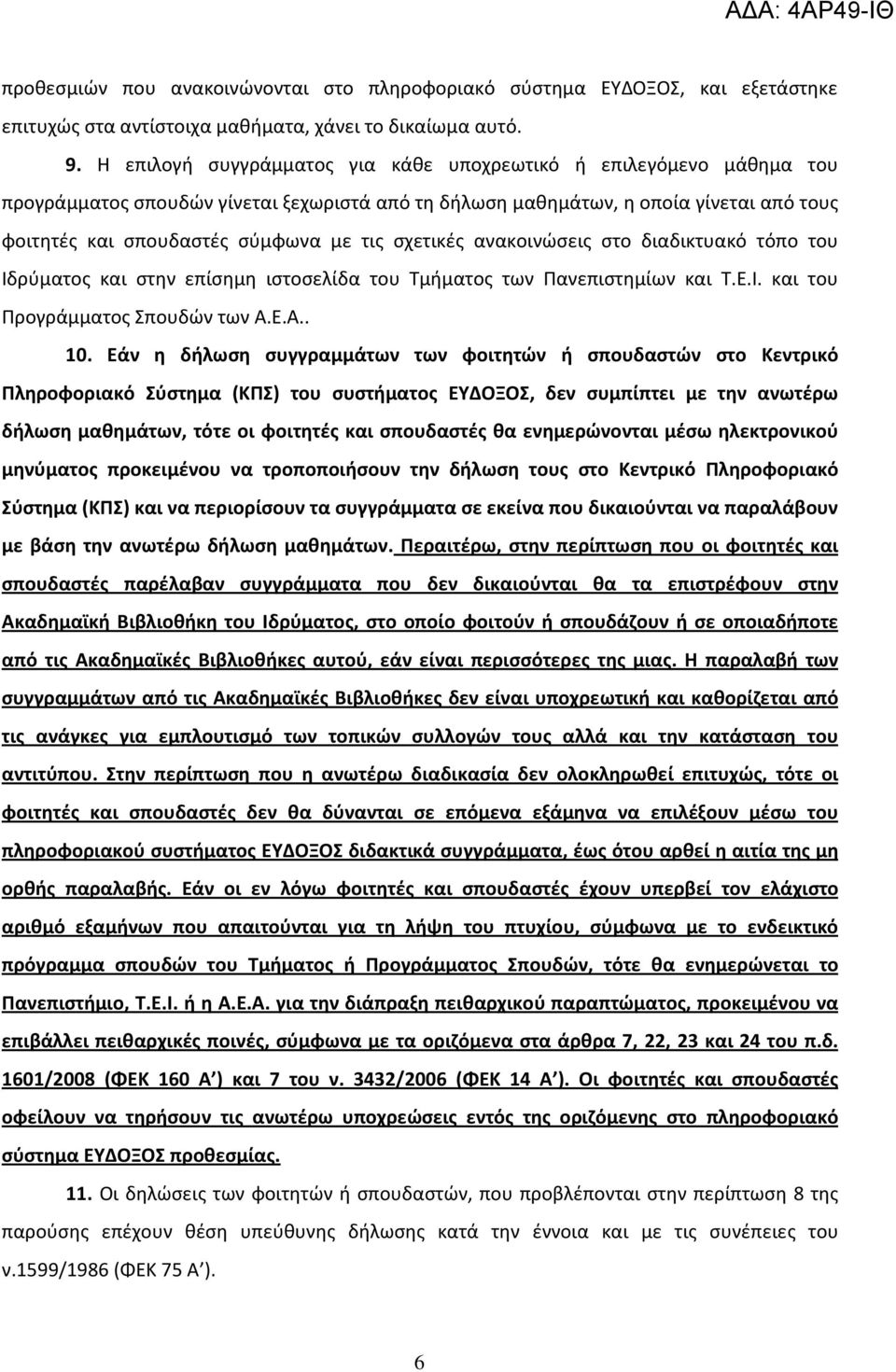 ΑΔΑ: 4ΑΡ49-ΙΘ

προθεσμιών που ανακοινώνονται στο πληροφοριακό σύστημα ΕΥΔΟΞΟΣ, και εξετάστηκε επιτυχώς στα αντίστοιχα μαθήματα, χάνει το δικαίωμα αυτό.

9. Η επιλογή συγγράμματος για κάθε υποχρεωτικό ή επιλεγόμενο μάθημα του προγράμματος σπουδών γίνεται ξεχωριστά από τη δήλωση μαθημάτων, η οποία γίνεται από τους φοιτητές και σπουδαστές σύμφωνα με τις σχετικές ανακοινώσεις στο διαδικτυακό τόπο του Ιδρύματος και στην επίσημη ιστοσελίδα του Τμήματος των Πανεπιστημίων και Τ.Ε.Ι. και του Προγράμματος Σπουδών των Α.Ε.Α..

10. Εάν η δήλωση συγγραμμάτων των φοιτητών ή σπουδαστών στο Κεντρικό Πληροφοριακό Σύστημα (ΚΠΣ) του συστήματος ΕΥΔΟΞΟΣ, δεν συμπίπτει με την ανωτέρω δήλωση μαθημάτων, τότε οι φοιτητές και σπουδαστές θα ενημερώνονται μέσω ηλεκτρονικού μηνύματος προκειμένου να τροποποιήσουν την δήλωση τους στο Κεντρικό Πληροφοριακό Σύστημα (ΚΠΣ) και να περιορίσουν τα συγγράμματα σε εκείνα που δικαιούνται να παραλάβουν με βάση την ανωτέρω δήλωση μαθημάτων. Περαιτέρω, στην περίπτωση που οι φοιτητές και σπουδαστές παρέλαβαν συγγράμματα που δεν δικαιούνται θα τα επιστρέφουν στην Ακαδημαϊκή Βιβλιοθήκη του Ιδρύματος, στο οποίο φοιτούν ή σπουδάζουν ή σε οποιαδήποτε από τις Ακαδημαϊκές Βιβλιοθήκες αυτού, εάν είναι περισσότερες της μιας. Η παραλαβή των συγγραμμάτων από τις Ακαδημαϊκές Βιβλιοθήκες δεν είναι υποχρεωτική και καθορίζεται από τις ανάγκες για εμπλουτισμό των τοπικών συλλογών τους αλλά και την κατάσταση του αντιτύπου. Στην περίπτωση που η ανωτέρω διαδικασία δεν ολοκληρωθεί επιτυχώς, τότε οι φοιτητές και σπουδαστές δεν θα δύνανται σε επόμενα εξάμηνα να επιλέξουν μέσω του πληροφοριακού συστήματος ΕΥΔΟΞΟΣ διδακτικά συγγράμματα, έως ότου αρθεί η αιτία της μη ορθής παραλαβής. Εάν οι εν λόγω φοιτητές και σπουδαστές έχουν υπερβεί τον ελάχιστο αριθμό εξαμήνων που απαιτούνται για τη λήψη του πτυχίου, σύμφωνα με το ενδεικτικό πρόγραμμα σπουδών του Τμήματος ή Προγράμματος Σπουδών, τότε θα ενημερώνεται το Πανεπιστήμιο, Τ.Ε.Ι. ή η Α.Ε.Α. για την διάπραξη πειθαρχικού παραπτώματος, προκειμένου να επιβάλλει πειθαρχικές ποινές, σύμφωνα με τα οριζόμενα στα άρθρα 7, 22, 23 και 24 του π.δ. 1601/2008 (ΦΕΚ 160 Α΄) και 7 του ν. 3432/2006 (ΦΕΚ 14 Α΄). Οι φοιτητές και σπουδαστές οφείλουν να τηρήσουν τις ανωτέρω υποχρεώσεις εντός της οριζόμενης στο πληροφοριακό σύστημα ΕΥΔΟΞΟΣ προθεσμίας.

11. Οι δηλώσεις των φοιτητών ή σπουδαστών, που προβλέπονται στην περίπτωση 8 της παρούσης επέχουν θέση υπεύθυνης δήλωσης κατά την έννοια και με τις συνέπειες του ν.1599/1986 (ΦΕΚ 75 Α΄).

6